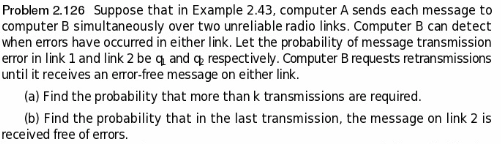 Problem 2.126 Suppose that in Example 2.43, computer A sends each message to computer B simultaneously over two unreliable radio links. Computer B can detect when errors have occurred in either link. Let the probability of message transmission error in link 1 and link 2 be $q_1$ and $q_2$ respectively. Computer B requests retransmissions until it receives an error-free message on either link.

(a) Find the probability that more than k transmissions are required.

(b) Find the probability that in the last transmission, the message on link 2 is received free of errors.